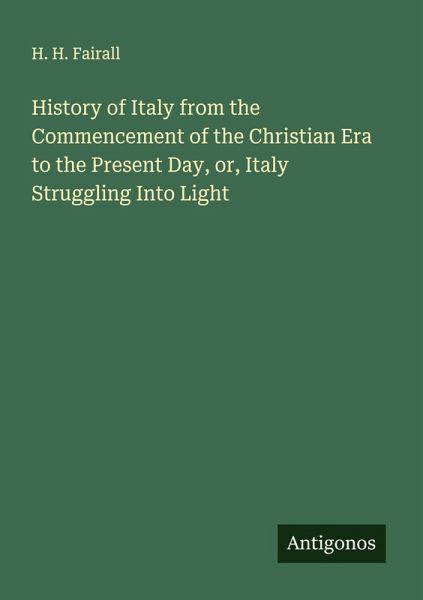 H. H. Fairall

History of Italy from the Commencement of the Christian Era to the Present Day, or, Italy Struggling Into Light

Antigonos